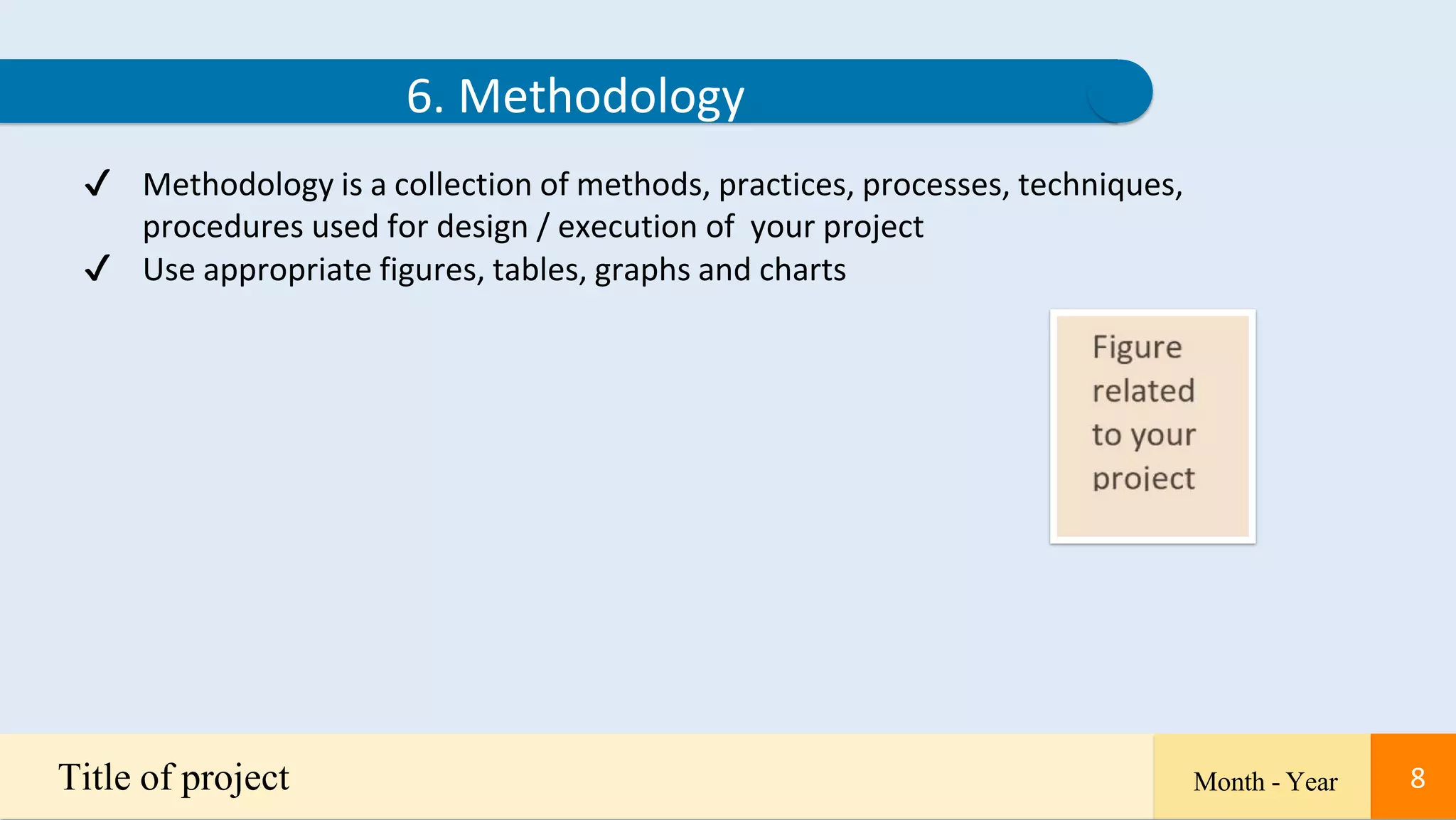 6. Methodology

✓ Methodology is a collection of methods, practices, processes, techniques, procedures used for design / execution of your project

✓ Use appropriate figures, tables, graphs and charts

Figure related to your project

Title of project

Month - Year

8